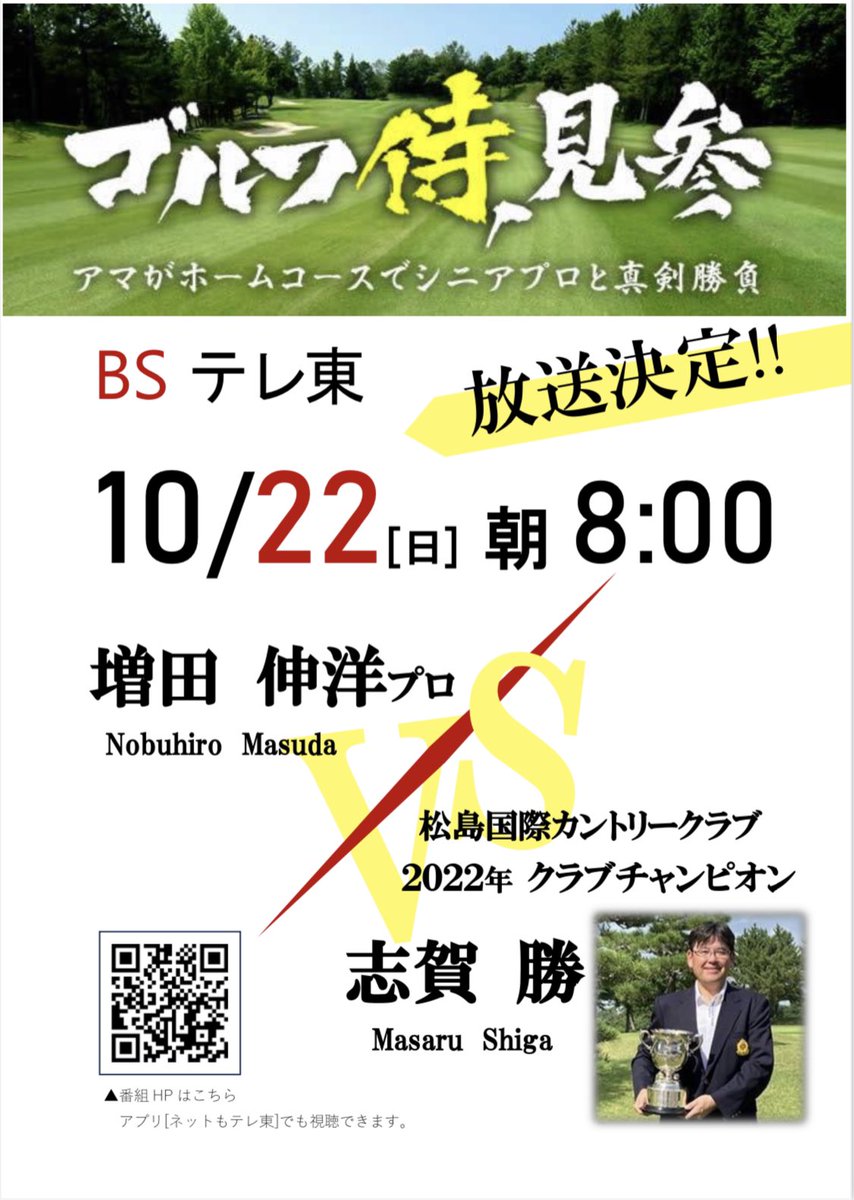 ゴルフ侍、見参

アマがホームコースでシニアプロと真剣勝負

BS テレ東

放送決定!!

10/22[日] 朝 8:00

増田 伸洋プロ

Nobuhiro Masuda

VS

松島国際カントリークラブ
2022年 クラブチャンピオン

志賀 勝

Masaru Shiga

▲番組 HP はこちら
アプリ[ネットもテレ東]でも視聴できます。